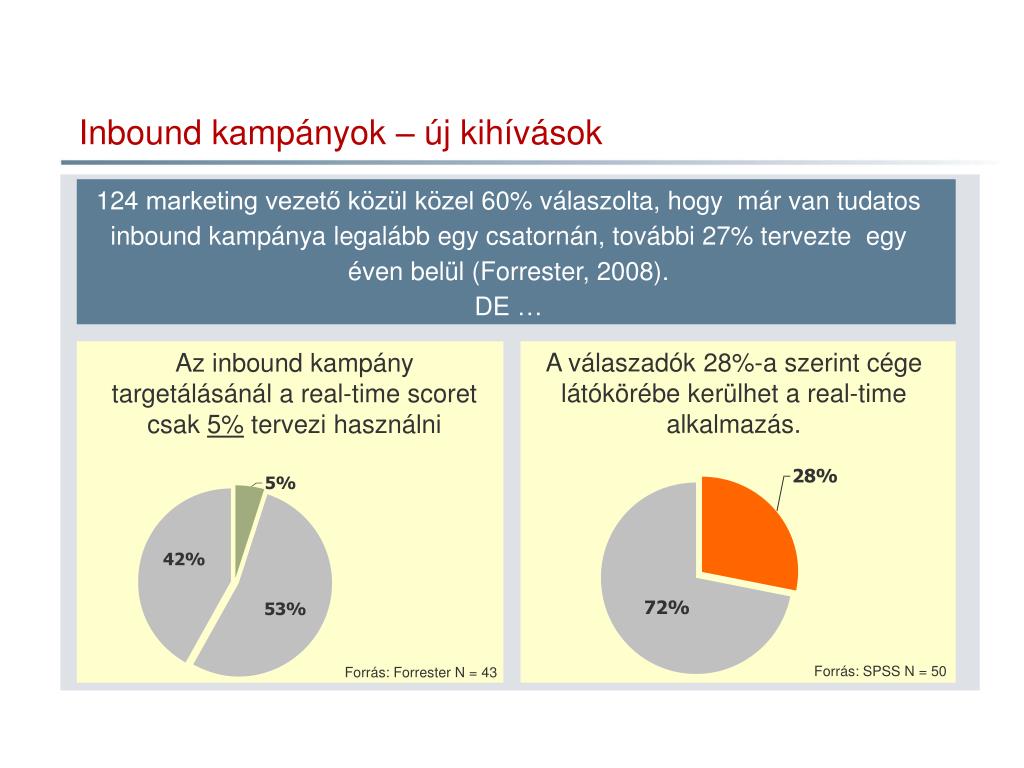 Inbound kampányok – új kihívások

124 marketing vezető közül közel 60% válaszolta, hogy már van tudatos inbound kampánya legalább egy csatornán, további 27% tervezte egy éven belül (Forrester, 2008).
DE …

Az inbound kampány targetálásánál a real-time scoret csak 5% tervezi használni

5%
42%
53%

Forrás: Forrester N = 43

A válaszadók 28%-a szerint cége látókörébe kerülhet a real-time alkalmazás.

28%
72%

Forrás: SPSS N = 50